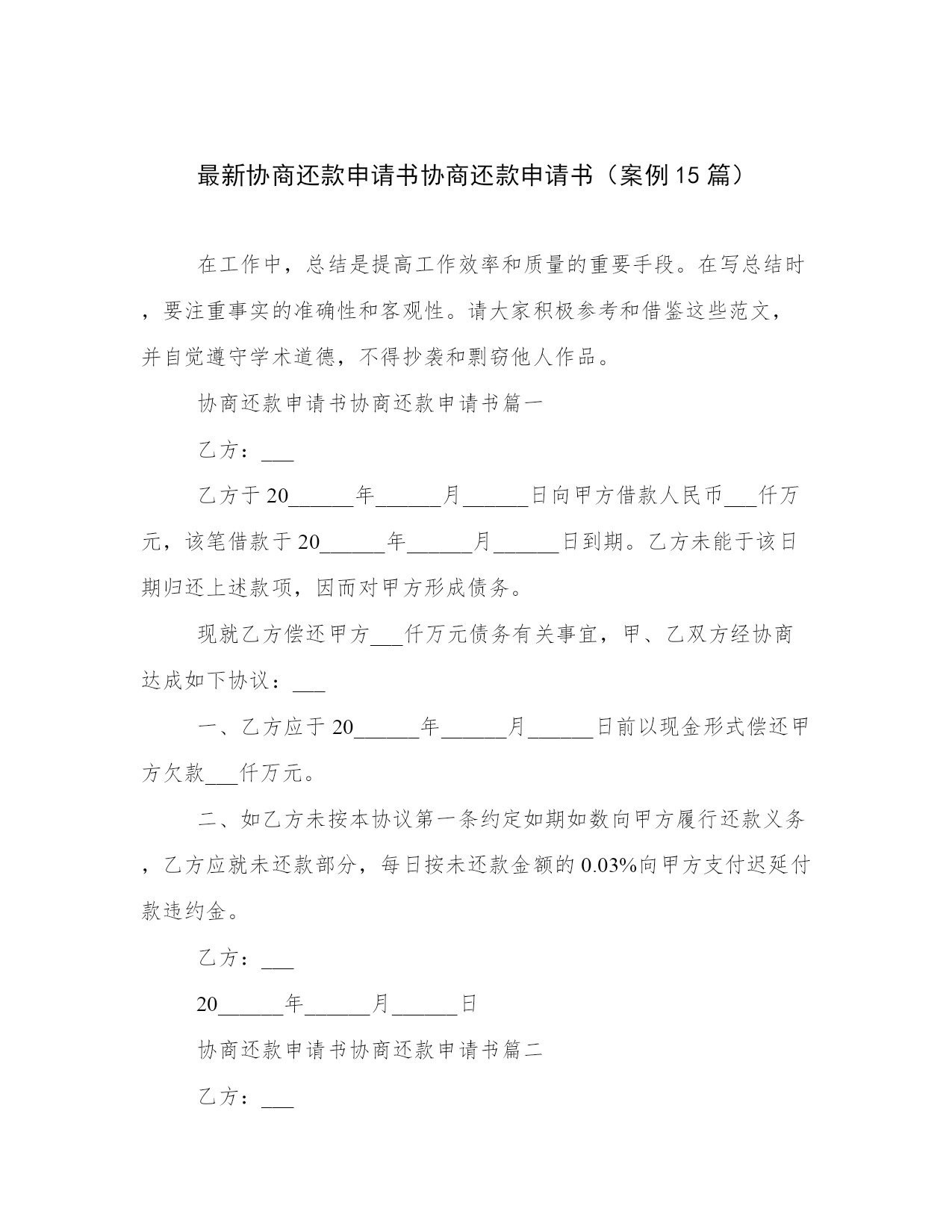 最新协商还款申请书协商还款申请书（案例15篇）

在工作中，总结是提高工作效率和质量的重要手段。在写总结时，要注重事实的准确性和客观性。请大家积极参考和借鉴这些范文，并自觉遵守学术道德，不得抄袭和剽窃他人作品。

协商还款申请书协商还款申请书篇一

乙方：___

乙方于20______年______月______日向甲方借款人民币___仟万元，该笔借款于20______年______月______日到期。乙方未能于该日期归还上述款项，因而对甲方形成债务。

现就乙方偿还甲方___仟万元债务有关事宜，甲、乙双方经协商达成如下协议：___

一、乙方应于20______年______月______日前以现金形式偿还甲方欠款___仟万元。

二、如乙方未按本协议第一条约定如期如数向甲方履行还款义务，乙方应就未还款部分，每日按未还款金额的0.03%向甲方支付迟延付款违约金。

乙方：___

20______年______月______日

协商还款申请书协商还款申请书篇二

乙方：___